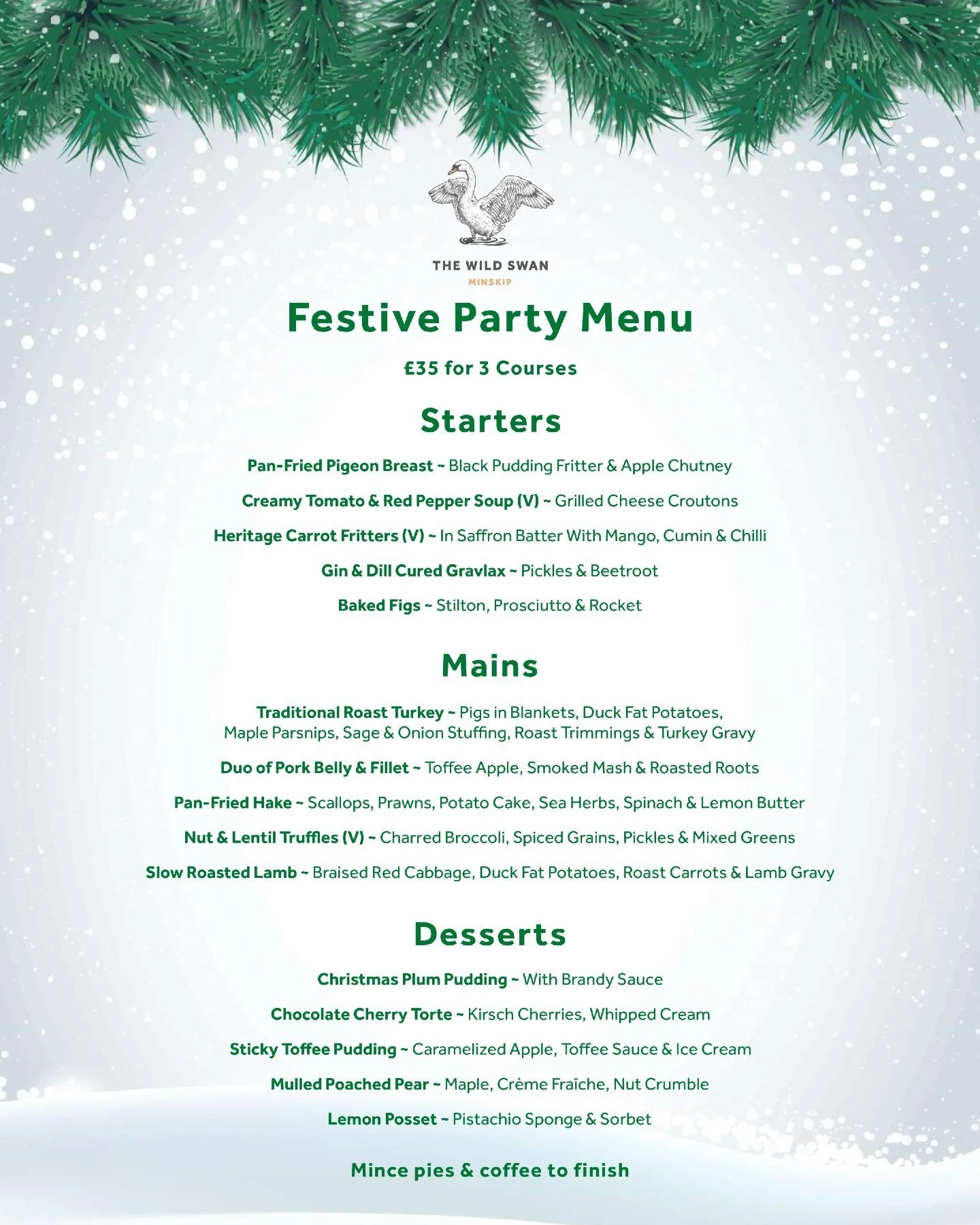 THE WILD SWAN
MINSKIP

Festive Party Menu

£35 for 3 Courses

Starters

Pan-Fried Pigeon Breast ~ Black Pudding Fritter & Apple Chutney

Creamy Tomato & Red Pepper Soup (V) ~ Grilled Cheese Croutons

Heritage Carrot Fritters (V) ~ In Saffron Batter With Mango, Cumin & Chilli

Gin & Dill Cured Gravlax ~ Pickles & Beetroot

Baked Figs ~ Stilton, Prosciutto & Rocket

Mains

Traditional Roast Turkey ~ Pigs in Blankets, Duck Fat Potatoes, Maple Parsnips, Sage & Onion Stuffing, Roast Trimmings & Turkey Gravy

Duo of Pork Belly & Fillet ~ Toffee Apple, Smoked Mash & Roasted Roots

Pan-Fried Hake ~ Scallops, Prawns, Potato Cake, Sea Herbs, Spinach & Lemon Butter

Nut & Lentil Truffles (V) ~ Charred Broccoli, Spiced Grains, Pickles & Mixed Greens

Slow Roasted Lamb ~ Braised Red Cabbage, Duck Fat Potatoes, Roast Carrots & Lamb Gravy

Desserts

Christmas Plum Pudding ~ With Brandy Sauce

Chocolate Cherry Torte ~ Kirsch Cherries, Whipped Cream

Sticky Toffee Pudding ~ Caramelized Apple, Toffee Sauce & Ice Cream

Mulled Poached Pear ~ Maple, Crème Fraîche, Nut Crumble

Lemon Posset ~ Pistachio Sponge & Sorbet

Mince pies & coffee to finish